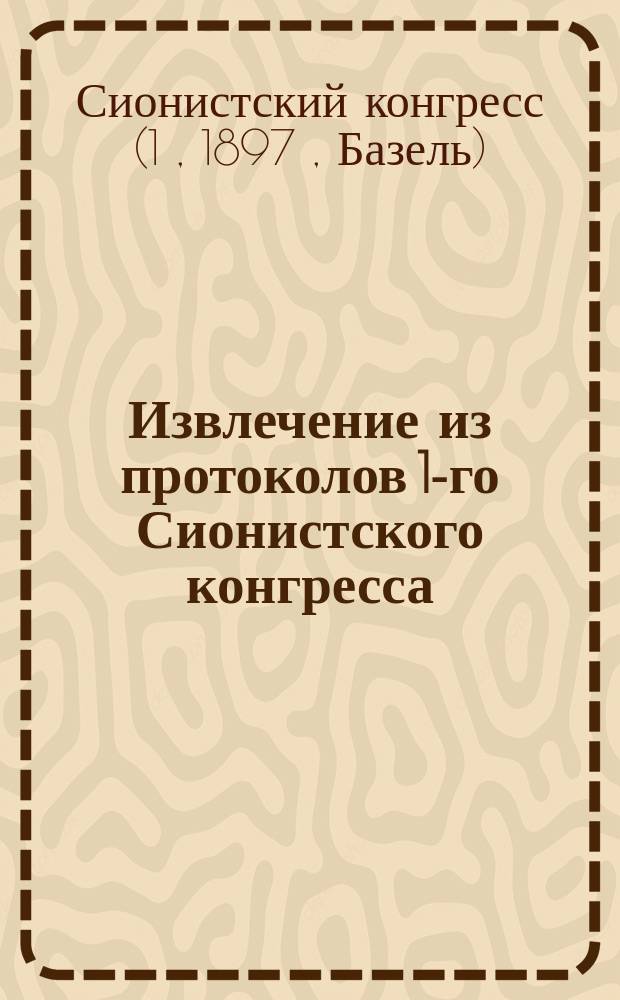 Сионистский конгресс (1 , 1897 , Базель)

Извлечение из протоколов 1-го Сионистского конгресса